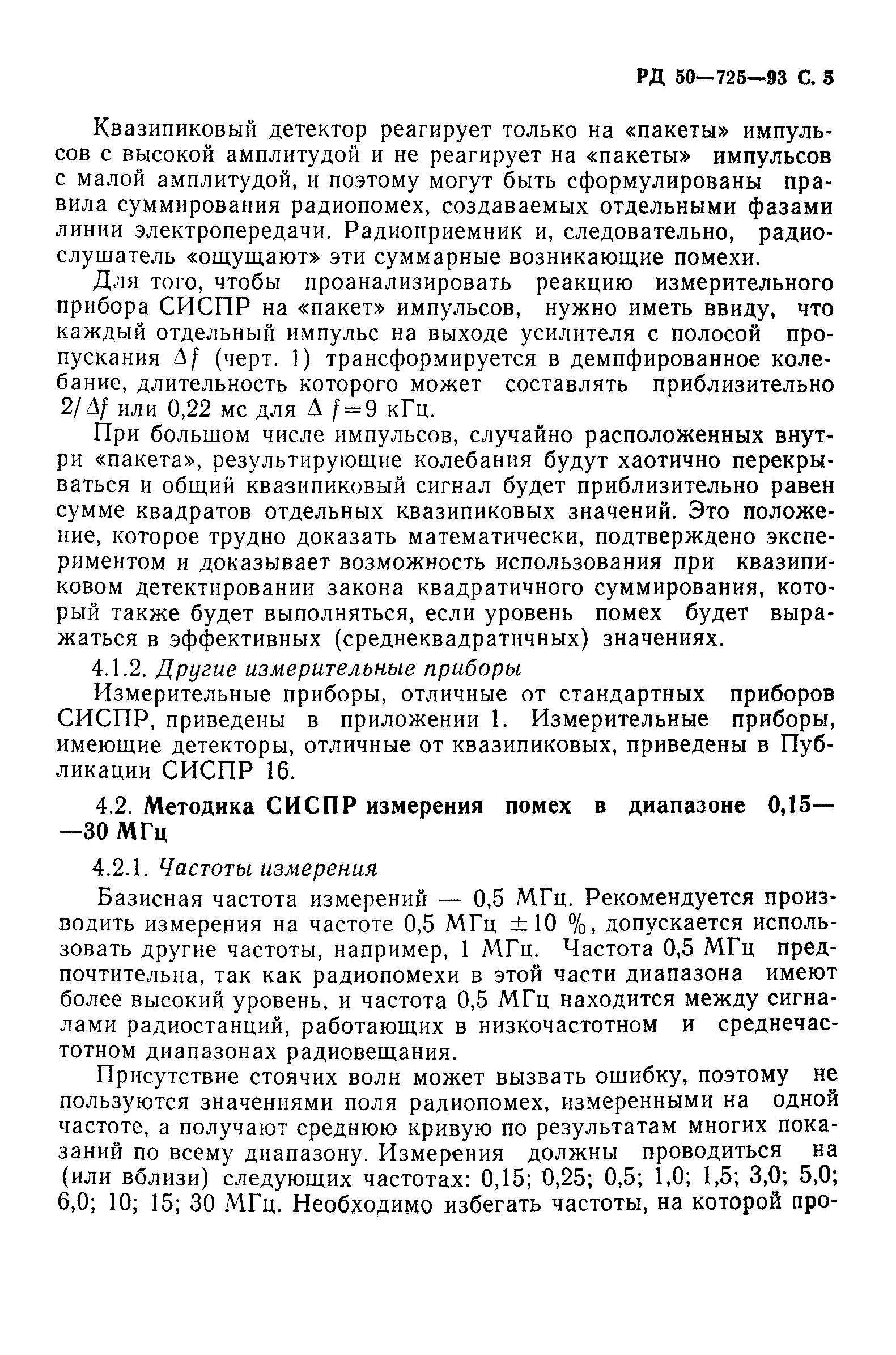 РД 50—725—93 С. 5

Квазипиковый детектор реагирует только на «пакеты» импульсов с высокой амплитудой и не реагирует на «пакеты» импульсов с малой амплитудой, и поэтому могут быть сформулированы правила суммирования радиопомех, создаваемых отдельными фазами линии электропередачи. Радиоприемник и, следовательно, радиослушатель «ощущают» эти суммарные возникающие помехи.

Для того, чтобы проанализировать реакцию измерительного прибора СИСПР на «пакет» импульсов, нужно иметь ввиду, что каждый отдельный импульс на выходе усилителя с полосой пропускания $\Delta f$ (черт. 1) трансформируется в демпфированное колебание, длительность которого может составлять приблизительно $2/\Delta f$ или 0,22 мс для $\Delta f = 9$ кГц.

При большом числе импульсов, случайно расположенных внутри «пакета», результирующие колебания будут хаотично перекрываться и общий квазипиковый сигнал будет приблизительно равен сумме квадратов отдельных квазипиковых значений. Это положение, которое трудно доказать математически, подтверждено экспериментом и доказывает возможность использования при квазипиковом детектировании закона квадратичного суммирования, который также будет выполняться, если уровень помех будет выражаться в эффективных (среднеквадратичных) значениях.

4.1.2. Другие измерительные приборы

Измерительные приборы, отличные от стандартных приборов СИСПР, приведены в приложении 1. Измерительные приборы, имеющие детекторы, отличные от квазипиковых, приведены в Публикации СИСПР 16.

4.2. Методика СИСПР измерения помех в диапазоне 0,15—30 МГц

4.2.1. Частоты измерения

Базисная частота измерений — 0,5 МГц. Рекомендуется производить измерения на частоте 0,5 МГц $\pm 10$ %, допускается использовать другие частоты, например, 1 МГц. Частота 0,5 МГц предпочтительна, так как радиопомехи в этой части диапазона имеют более высокий уровень, и частота 0,5 МГц находится между сигналами радиостанций, работающих в низкочастотном и среднечастотном диапазонах радиовещания.

Присутствие стоячих волн может вызвать ошибку, поэтому не пользуются значениями поля радиопомех, измеренными на одной частоте, а получают среднюю кривую по результатам многих показаний по всему диапазону. Измерения должны проводиться на (или вблизи) следующих частотах: 0,15; 0,25; 0,5; 1,0; 1,5; 3,0; 5,0; 6,0; 10; 15; 30 МГц. Необходимо избегать частоты, на которой про-